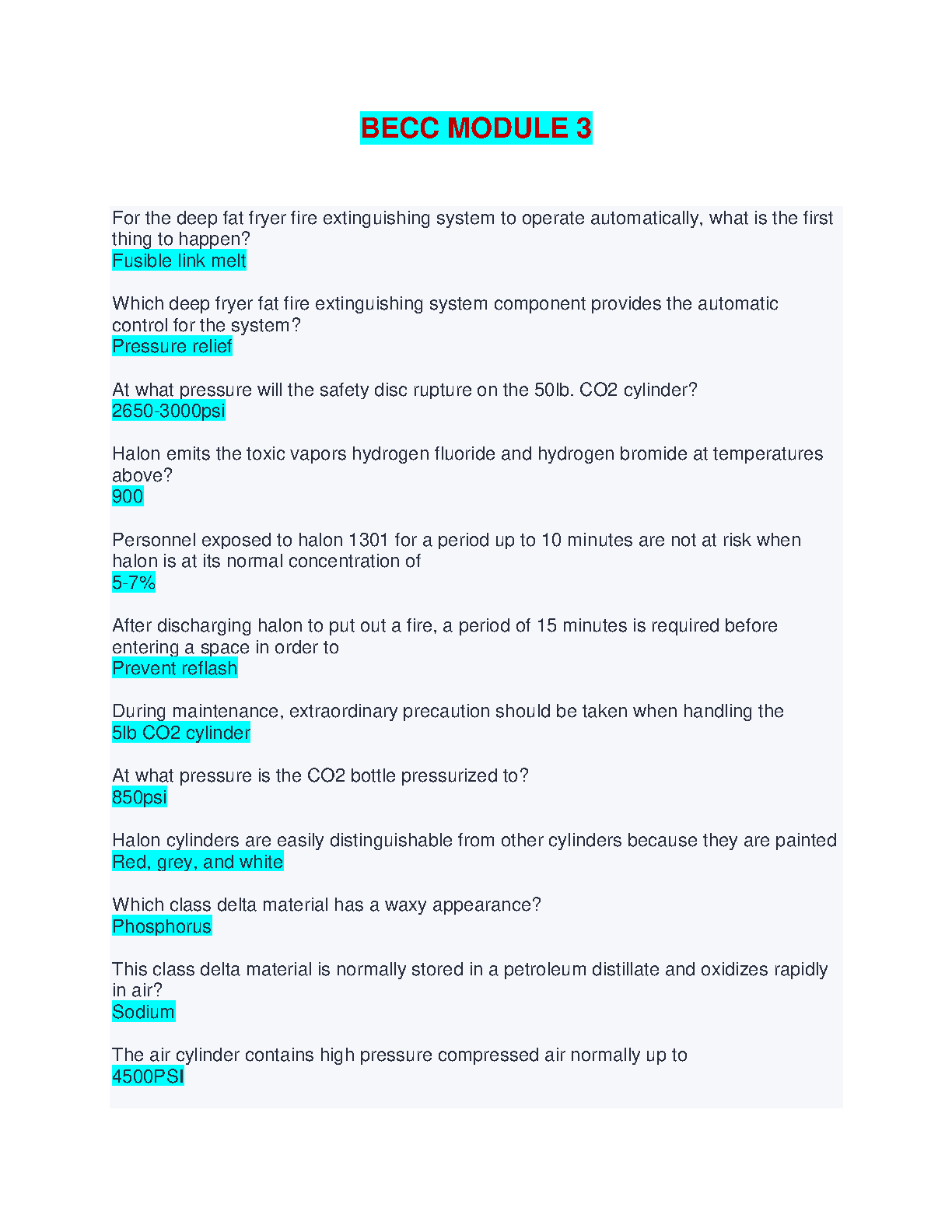 BECC MODULE 3

For the deep fat fryer fire extinguishing system to operate automatically, what is the first thing to happen?
Fusible link melt

Which deep fryer fat fire extinguishing system component provides the automatic control for the system?
Pressure relief

At what pressure will the safety disc rupture on the 50lb. CO2 cylinder?
2650-3000psi

Halon emits the toxic vapors hydrogen fluoride and hydrogen bromide at temperatures above?
900

Personnel exposed to halon 1301 for a period up to 10 minutes are not at risk when halon is at its normal concentration of
5-7%

After discharging halon to put out a fire, a period of 15 minutes is required before entering a space in order to
Prevent reflash

During maintenance, extraordinary precaution should be taken when handling the
5lb CO2 cylinder

At what pressure is the CO2 bottle pressurized to?
850psi

Halon cylinders are easily distinguishable from other cylinders because they are painted
Red, grey, and white

Which class delta material has a waxy appearance?
Phosphorus

This class delta material is normally stored in a petroleum distillate and oxidizes rapidly in air?
Sodium

The air cylinder contains high pressure compressed air normally up to
4500PSI